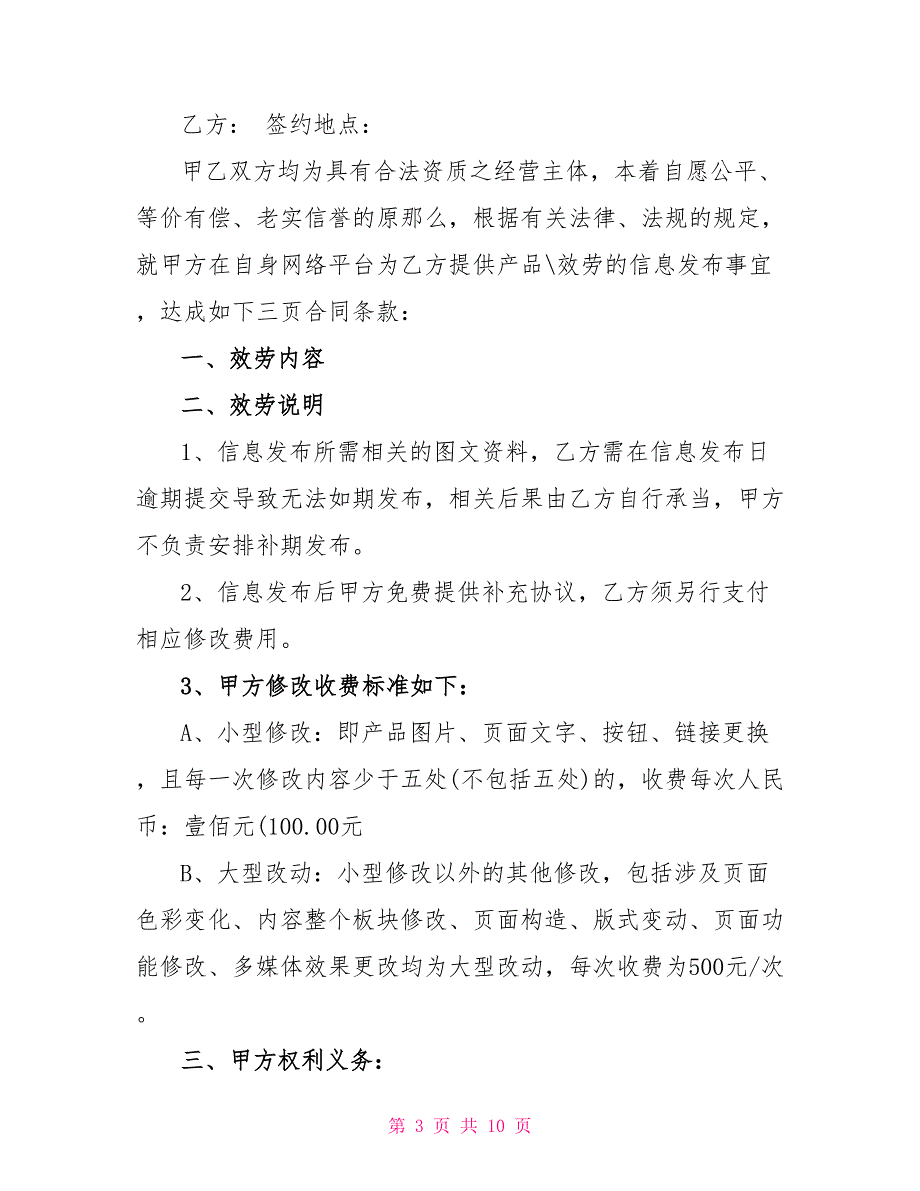 乙方： 签约地点：

甲乙双方均为具有合法资质之经营主体，本着自愿公平、等价有偿、老实信誉的原那么，根据有关法律、法规的规定，就甲方在自身网络平台为乙方提供产品\效劳的信息发布事宜，达成如下三页合同条款：

一、效劳内容

二、效劳说明

1、信息发布所需相关的图文资料，乙方需在信息发布日逾期提交导致无法如期发布，相关后果由乙方自行承当，甲方不负责安排补期发布。

2、信息发布后甲方免费提供补充协议，乙方须另行支付相应修改费用。

3、甲方修改收费标准如下：

A、小型修改：即产品图片、页面文字、按钮、链接更换，且每一次修改内容少于五处(不包括五处)的，收费每次人民币：壹佰元(100.00元

B、大型改动：小型修改以外的其他修改，包括涉及页面色彩变化、内容整个板块修改、页面构造、版式变动、页面功能修改、多媒体效果更改均为大型改动，每次收费为500元/次。

三、甲方权利义务：

第 3 页 共 10 页